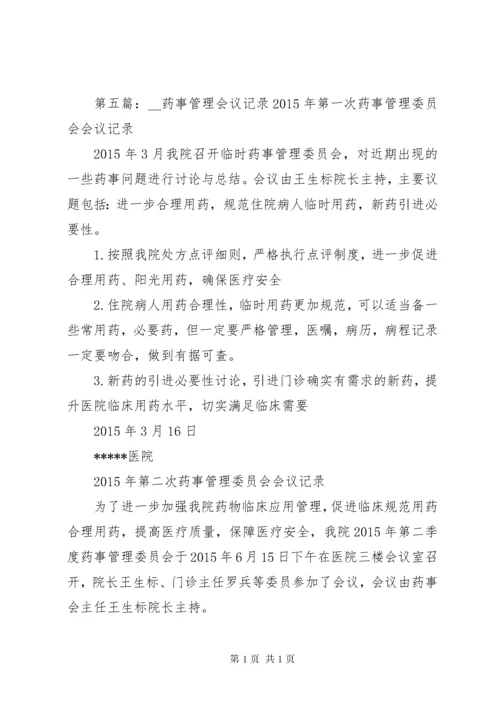 第五篇：__药事管理会议记录2015年第一次药事管理委员会会议记录

2015年3月我院召开临时药事管理委员会，对近期出现的一些药事问题进行讨论与总结。会议由王生标院长主持，主要议题包括：进一步合理用药，规范住院病人临时用药，新药引进必要性。

1.按照我院处方点评细则，严格执行点评制度，进一步促进合理用药、阳光用药，确保医疗安全

2.住院病人用药合理性，临时用药更加规范，可以适当备一些常用药，必要药，但一定要严格管理，医嘱，病历，病程记录一定要吻合，做到有据可查。

3.新药的引进必要性讨论，引进门诊确实有需求的新药，提升医院临床用药水平，切实满足临床需要

2015年3月16日

*****医院

2015年第二次药事管理委员会会议记录

为了进一步加强我院药物临床应用管理，促进临床规范用药合理用药，提高医疗质量，保障医疗安全，我院2015年第二季度药事管理委员会于2015年6月15日下午在医院三楼会议室召开，院长王生标、门诊主任罗兵等委员参加了会议，会议由药事会主任王生标院长主持。

第1页 共1页